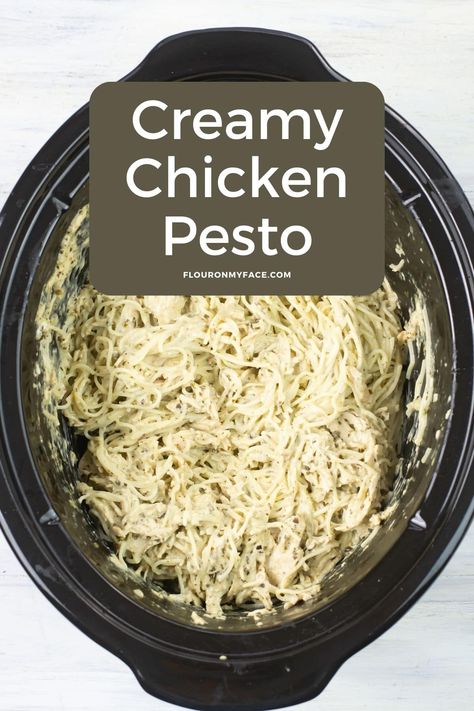 Creamy Chicken Pesto

FLOURONMYFACE.COM